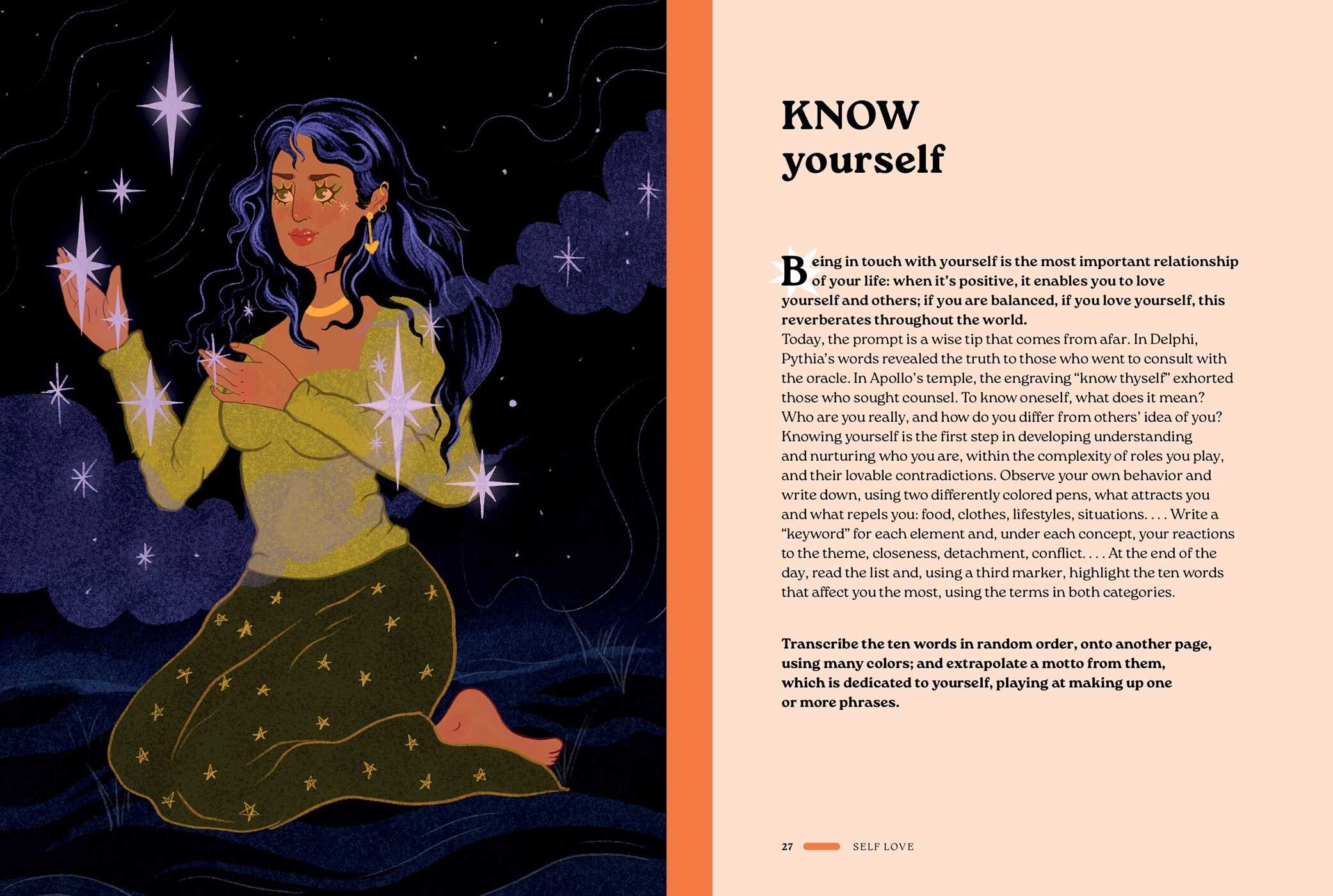 KNOW
yourself

Being in touch with yourself is the most important relationship of your life: when it's positive, it enables you to love yourself and others; if you are balanced, if you love yourself, this reverberates throughout the world.

Today, the prompt is a wise tip that comes from afar. In Delphi, Pythia's words revealed the truth to those who went to consult with the oracle. In Apollo's temple, the engraving "know thyself" exhorted those who sought counsel. To know oneself, what does it mean? Who are you really, and how do you differ from others' idea of you? Knowing yourself is the first step in developing understanding and nurturing who you are, within the complexity of roles you play, and their lovable contradictions. Observe your own behavior and write down, using two differently colored pens, what attracts you and what repels you: food, clothes, lifestyles, situations. . . . Write a "keyword" for each element and, under each concept, your reactions to the theme, closeness, detachment, conflict. . . . At the end of the day, read the list and, using a third marker, highlight the ten words that affect you the most, using the terms in both categories.

Transcribe the ten words in random order, onto another page, using many colors; and extrapolate a motto from them, which is dedicated to yourself, playing at making up one or more phrases.

27 SELF LOVE